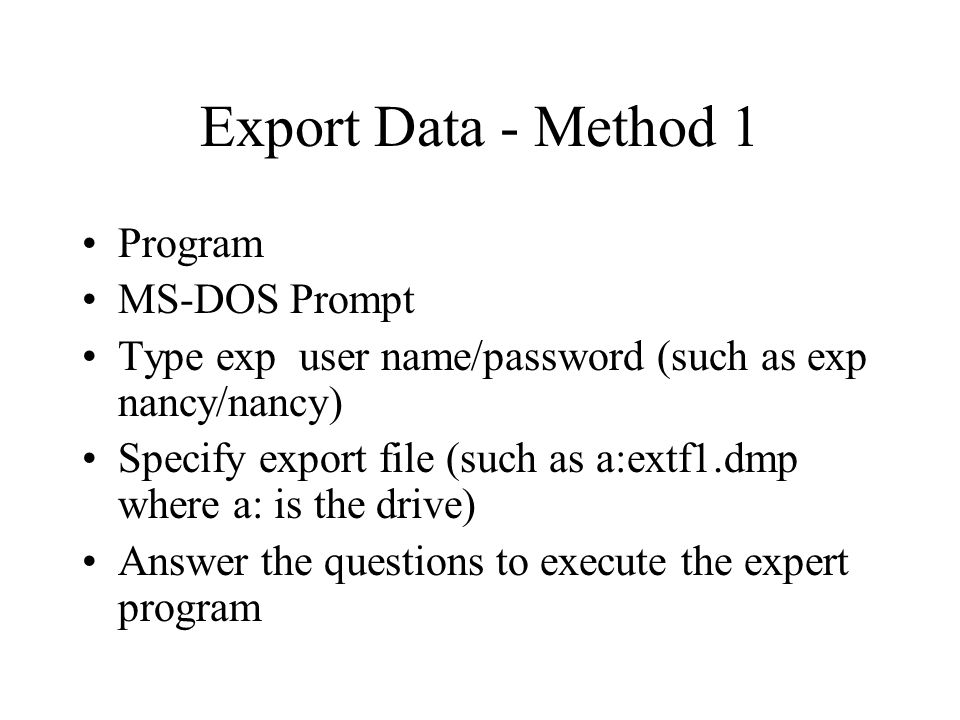 Export Data - Method 1

• Program
• MS-DOS Prompt
• Type exp user name/password (such as exp nancy/nancy)
• Specify export file (such as a:extf1.dmp where a: is the drive)
• Answer the questions to execute the expert program